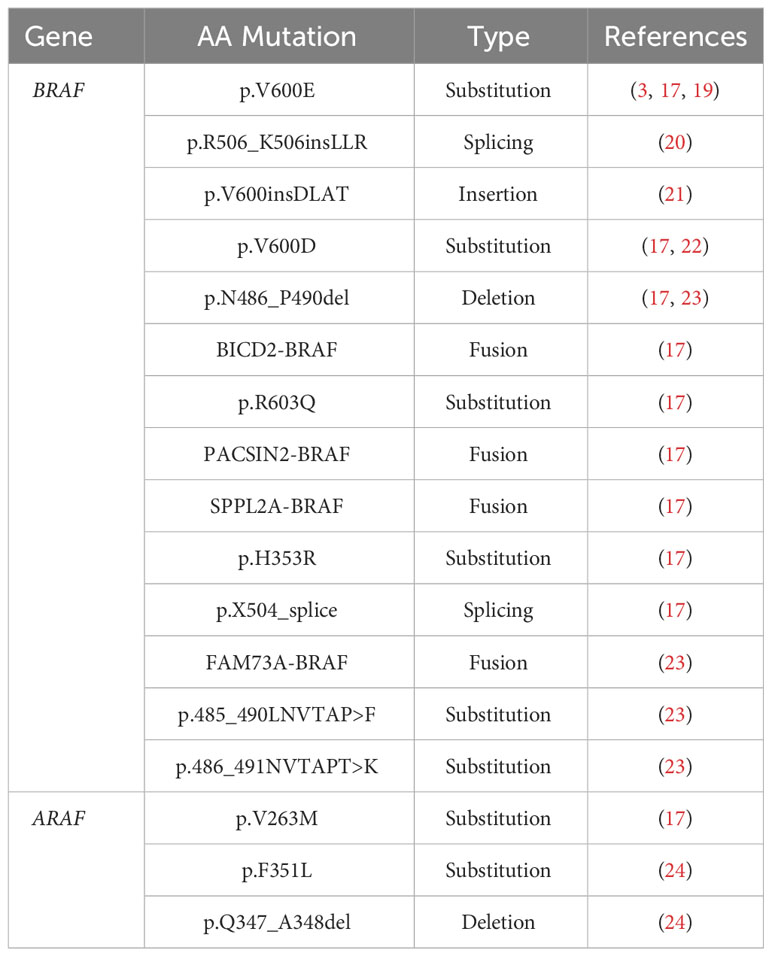 | Gene | AA Mutation | Type | References |
|---|---|---|---|
| BRAF | p.V600E | Substitution | (3, 17, 19) |
| | p.R506_K506insLLR | Splicing | (20) |
| | p.V600insDLAT | Insertion | (21) |
| | p.V600D | Substitution | (17, 22) |
| | p.N486_P490del | Deletion | (17, 23) |
| | BICD2-BRAF | Fusion | (17) |
| | p.R603Q | Substitution | (17) |
| | PACSIN2-BRAF | Fusion | (17) |
| | SPPL2A-BRAF | Fusion | (17) |
| | p.H353R | Substitution | (17) |
| | p.X504_splice | Splicing | (17) |
| | FAM73A-BRAF | Fusion | (23) |
| | p.485_490LNVTAP>F | Substitution | (23) |
| | p.486_491NVTAPT>K | Substitution | (23) |
| ARAF | p.V263M | Substitution | (17) |
| | p.F351L | Substitution | (24) |
| | p.Q347_A348del | Deletion | (24) |